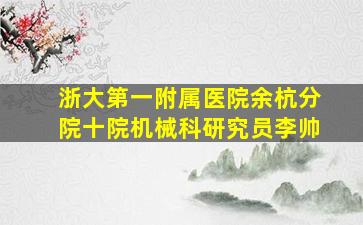 浙大第一附属医院余杭分院十院机械科研究员李帅